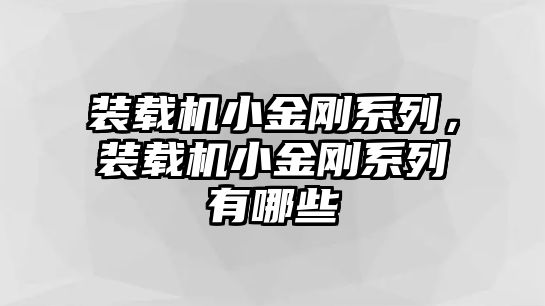 装载机小金刚系列，装载机小金刚系列有哪些